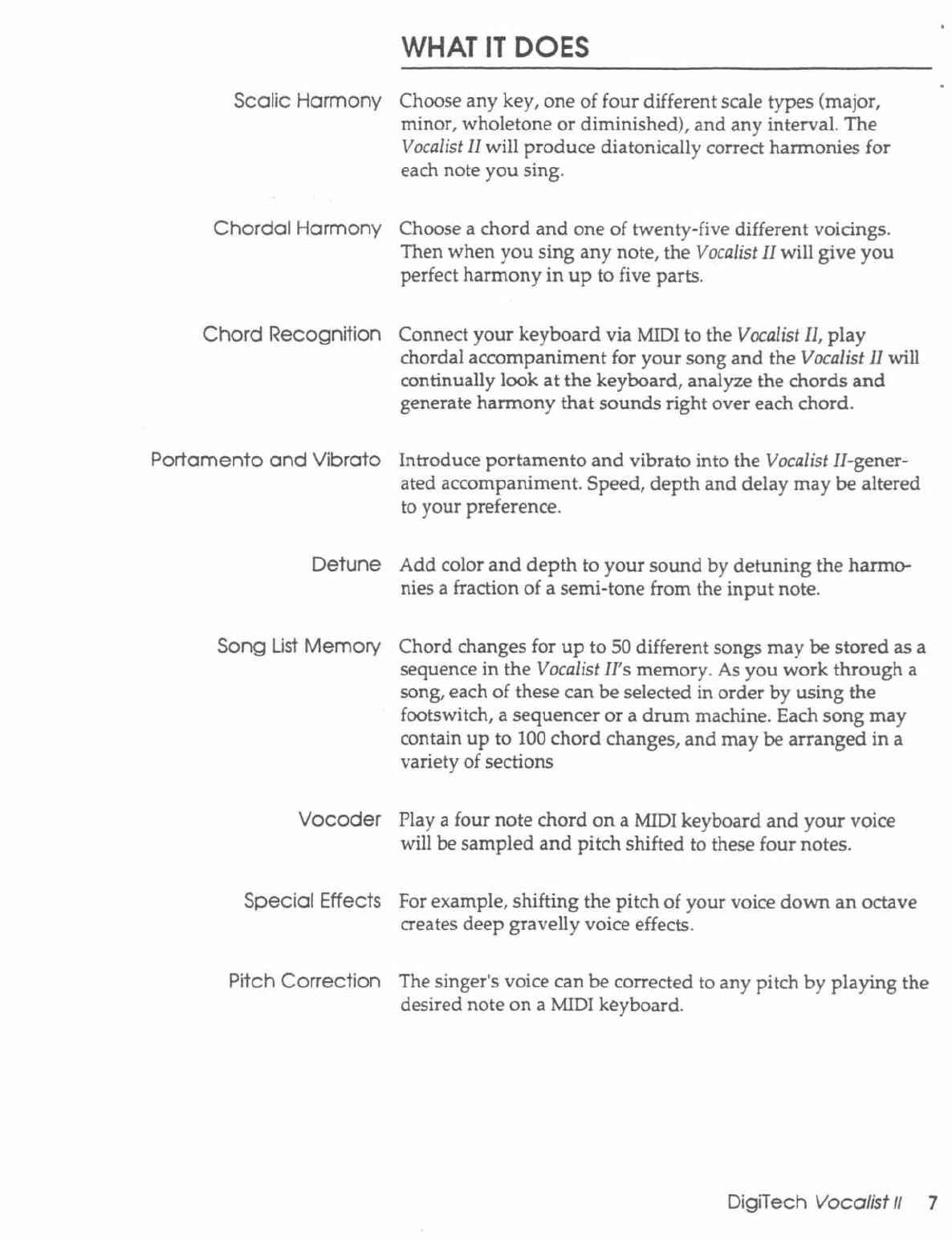 WHAT IT DOES

Scalic Harmony

Choose any key, one of four different scale types (major, minor, wholetone or diminished), and any interval. The Vocalist II will produce diatonically correct harmonies for each note you sing.

Chordal Harmony

Choose a chord and one of twenty-five different voicings. Then when you sing any note, the Vocalist II will give you perfect harmony in up to five parts.

Chord Recognition

Connect your keyboard via MIDI to the Vocalist II, play chordal accompaniment for your song and the Vocalist II will continually look at the keyboard, analyze the chords and generate harmony that sounds right over each chord.

Portamento and Vibrato

Introduce portamento and vibrato into the Vocalist II-generated accompaniment. Speed, depth and delay may be altered to your preference.

Detune

Add color and depth to your sound by detuning the harmonies a fraction of a semi-tone from the input note.

Song List Memory

Chord changes for up to 50 different songs may be stored as a sequence in the Vocalist II's memory. As you work through a song, each of these can be selected in order by using the footswitch, a sequencer or a drum machine. Each song may contain up to 100 chord changes, and may be arranged in a variety of sections

Vocoder

Play a four note chord on a MIDI keyboard and your voice will be sampled and pitch shifted to these four notes.

Special Effects

For example, shifting the pitch of your voice down an octave creates deep gravelly voice effects.

Pitch Correction

The singer's voice can be corrected to any pitch by playing the desired note on a MIDI keyboard.

DigiTech Vocalist II 7